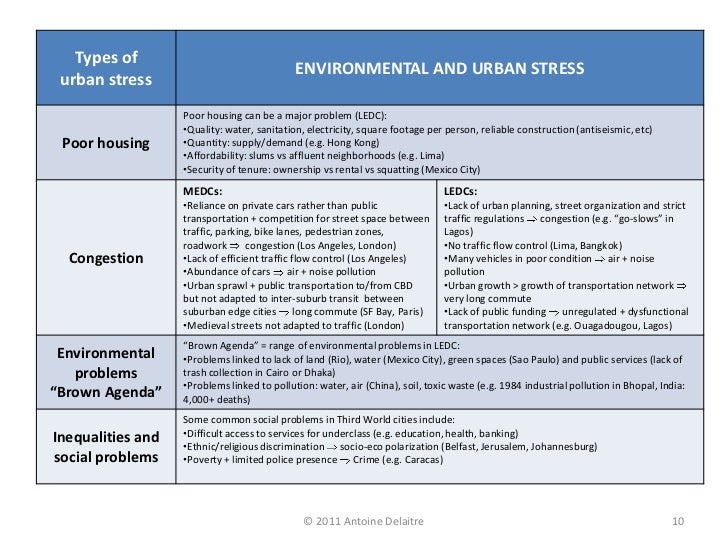 | Types of urban stress | ENVIRONMENTAL AND URBAN STRESS | |
|---|---|---|
| Poor housing | Poor housing can be a major problem (LEDC): •Quality: water, sanitation, electricity, square footage per person, reliable construction (antiseismic, etc) •Quantity: supply/demand (e.g. Hong Kong) •Affordability: slums vs affluent neighborhoods (e.g. Lima) •Security of tenure: ownership vs rental vs squatting (Mexico City) | |
| Congestion | MEDCs: •Reliance on private cars rather than public transportation + competition for street space between traffic, parking, bike lanes, pedestrian zones, roadwork $\Rightarrow$ congestion (Los Angeles, London) •Lack of efficient traffic flow control (Los Angeles) •Abundance of cars $\Rightarrow$ air + noise pollution •Urban sprawl + public transportation to/from CBD but not adapted to inter-suburb transit between suburban edge cities $\rightarrow$ long commute (SF Bay, Paris) •Medieval streets not adapted to traffic (London) | LEDCs: •Lack of urban planning, street organization and strict traffic regulations $\rightarrow$ congestion (e.g. "go-slows" in Lagos) •No traffic flow control (Lima, Bangkok) •Many vehicles in poor condition $\rightarrow$ air + noise pollution •Urban growth > growth of transportation network $\Rightarrow$ very long commute •Lack of public funding $\rightarrow$ unregulated + dysfunctional transportation network (e.g. Ouagadougou, Lagos) |
| Environmental problems "Brown Agenda" | "Brown Agenda" = range of environmental problems in LEDC: •Problems linked to lack of land (Rio), water (Mexico City), green spaces (Sao Paulo) and public services (lack of trash collection in Cairo or Dhaka) •Problems linked to pollution: water, air (China), soil, toxic waste (e.g. 1984 industrial pollution in Bhopal, India: 4,000+ deaths) | |
| Inequalities and social problems | Some common social problems in Third World cities include: •Difficult access to services for underclass (e.g. education, health, banking) •Ethnic/religious discrimination $\rightarrow$ socio-eco polarization (Belfast, Jerusalem, Johannesburg) •Poverty + limited police presence $\rightarrow$ Crime (e.g. Caracas) | |

© 2011 Antoine Delaitre 10